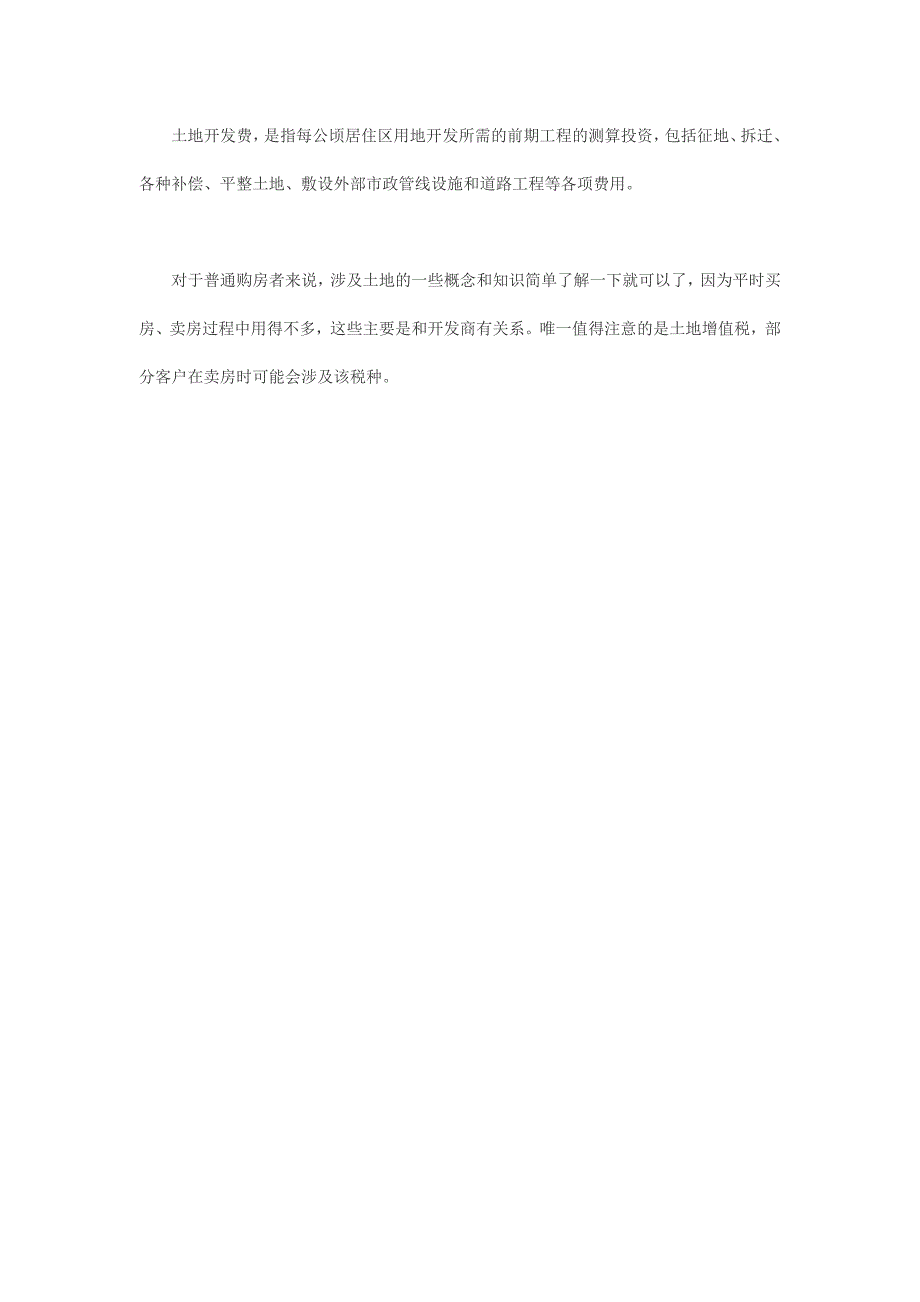 土地开发费，是指每公顷居住区用地开发所需的前期工程的测算投资，包括征地、拆迁、各种补偿、平整土地、敷设外部市政管线设施和道路工程等各项费用。

对于普通购房者来说，涉及土地的一些概念和知识简单了解一下就可以了，因为平时买房、卖房过程中用得不多，这些主要是和开发商有关系。唯一值得注意的是土地增值税，部分客户在卖房时可能会涉及该税种。